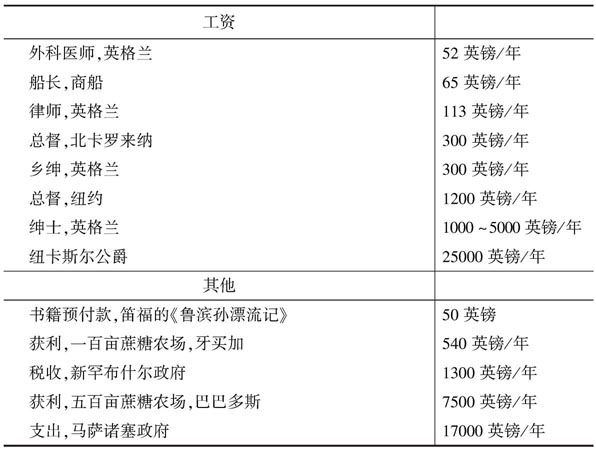 | 工资 | |
|---|---|
| 外科医师,英格兰 | 52 英镑/年 |
| 船长,商船 | 65 英镑/年 |
| 律师,英格兰 | 113 英镑/年 |
| 总督,北卡罗来纳 | 300 英镑/年 |
| 乡绅,英格兰 | 300 英镑/年 |
| 总督,纽约 | 1200 英镑/年 |
| 绅士,英格兰 | 1000 ~5000 英镑/年 |
| 纽卡斯尔公爵 | 25000 英镑/年 |
| 其他 | |
| 书籍预付款,笛福的《鲁滨孙漂流记》 | 50 英镑 |
| 获利,一百亩蔗糖农场,牙买加 | 540 英镑/年 |
| 税收,新罕布什尔政府 | 1300 英镑/年 |
| 获利,五百亩蔗糖农场,巴巴多斯 | 7500 英镑/年 |
| 支出,马萨诸塞政府 | 17000 英镑/年 |